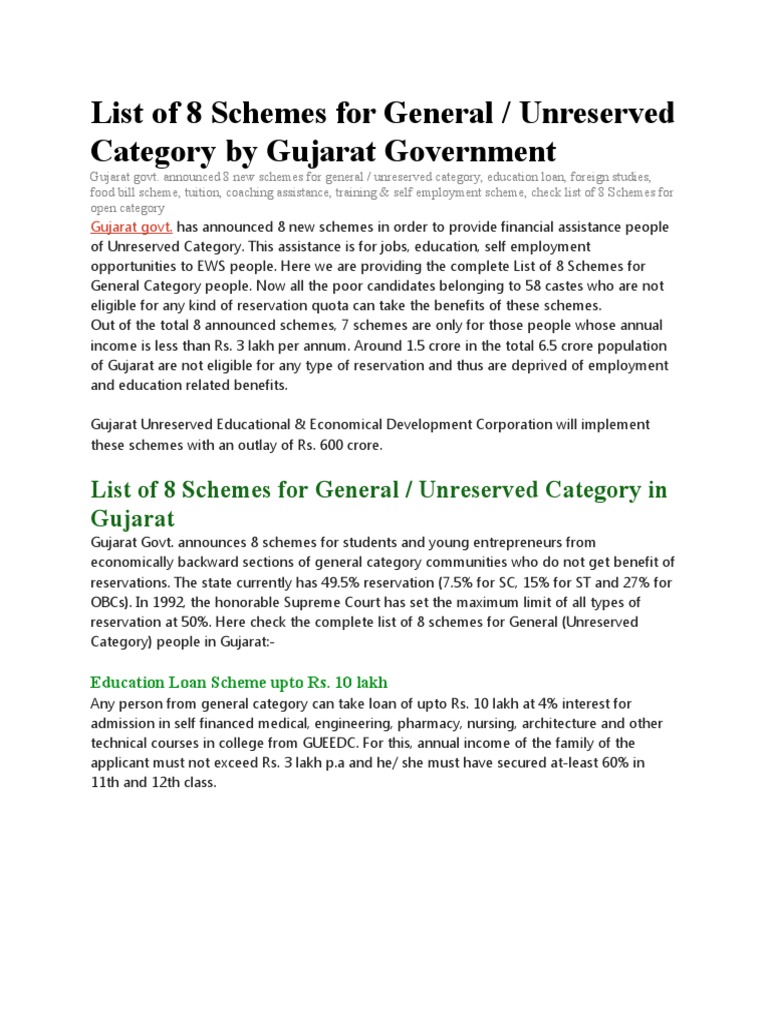 List of 8 Schemes for General / Unreserved Category by Gujarat Government

Gujarat govt. announced 8 new schemes for general / unreserved category, education loan, foreign studies, food bill scheme, tuition, coaching assistance, training & self employment scheme, check list of 8 Schemes for open category

Gujarat govt. has announced 8 new schemes in order to provide financial assistance people of Unreserved Category. This assistance is for jobs, education, self employment opportunities to EWS people. Here we are providing the complete List of 8 Schemes for General Category people. Now all the poor candidates belonging to 58 castes who are not eligible for any kind of reservation quota can take the benefits of these schemes.
Out of the total 8 announced schemes, 7 schemes are only for those people whose annual income is less than Rs. 3 lakh per annum. Around 1.5 crore in the total 6.5 crore population of Gujarat are not eligible for any type of reservation and thus are deprived of employment and education related benefits.

Gujarat Unreserved Educational & Economical Development Corporation will implement these schemes with an outlay of Rs. 600 crore.

List of 8 Schemes for General / Unreserved Category in Gujarat

Gujarat Govt. announces 8 schemes for students and young entrepreneurs from economically backward sections of general category communities who do not get benefit of reservations. The state currently has 49.5% reservation (7.5% for SC, 15% for ST and 27% for OBCs). In 1992, the honorable Supreme Court has set the maximum limit of all types of reservation at 50%. Here check the complete list of 8 schemes for General (Unreserved Category) people in Gujarat:-

Education Loan Scheme upto Rs. 10 lakh

Any person from general category can take loan of upto Rs. 10 lakh at 4% interest for admission in self financed medical, engineering, pharmacy, nursing, architecture and other technical courses in college from GUEEDC. For this, annual income of the family of the applicant must not exceed Rs. 3 lakh p.a and he/ she must have secured at-least 60% in 11th and 12th class.